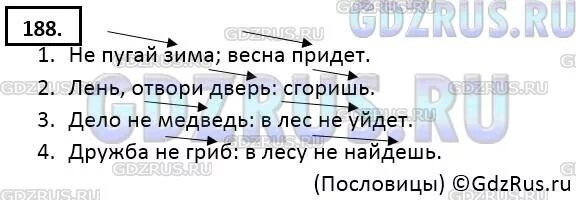 188.

GDZRUS.RU

1. Не пугай зима; весна придет.

2. Лень, отвори дверь: сгоришь.

3. Дело не медведь: в лес не уйдет.

4. Дружба не гриб: в лесу не найдешь.

(Пословицы) ©GdzRus.ru